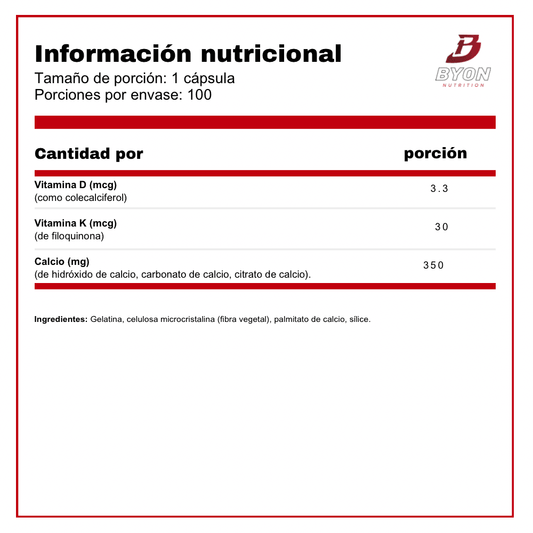 Información nutricional
Tamaño de porción: 1 cápsula
Porciones por envase: 100

BYON
NUTRITION

| Cantidad por | porción |
|---|---|
| Vitamina D (mcg) (como colecalciferol) | 3.3 |
| Vitamina K (mcg) (de filoquinona) | 30 |
| Calcio (mg) (de hidróxido de calcio, carbonato de calcio, citrato de calcio). | 350 |

Ingredientes: Gelatina, celulosa microcristalina (fibra vegetal), palmitato de calcio, sílice.